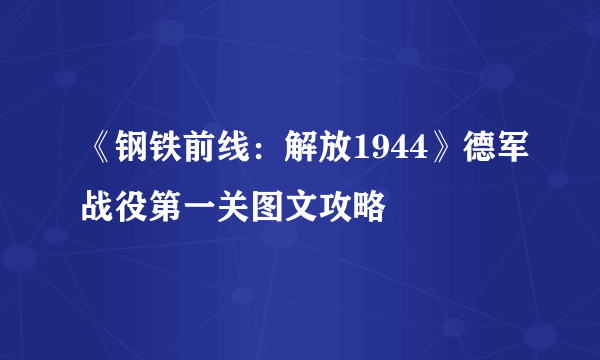 《钢铁前线：解放1944》德军战役第一关图文攻略